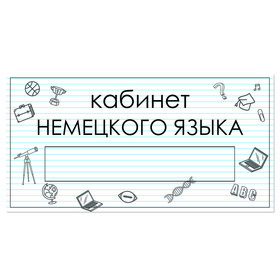 кабинет
НЕМЕЦКОГО ЯЗЫКА

ABC